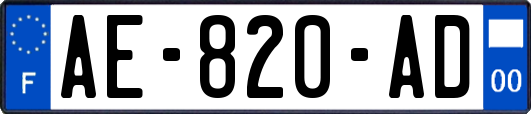 F
AE-820-AD
00